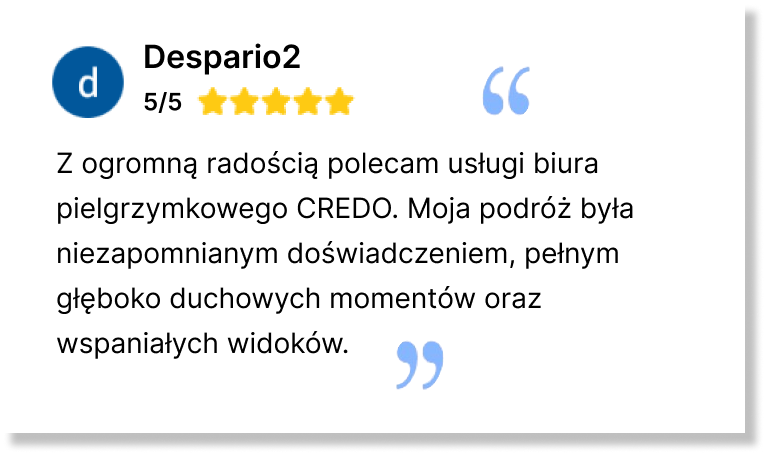 d

Despario2

5/5

“

Z ogromną radością polecam usługi biura pielgrzymkowego CREDO. Moja podróż była niezapomnianym doświadczeniem, pełnym głęboko duchowych momentów oraz wspaniałych widoków.

”